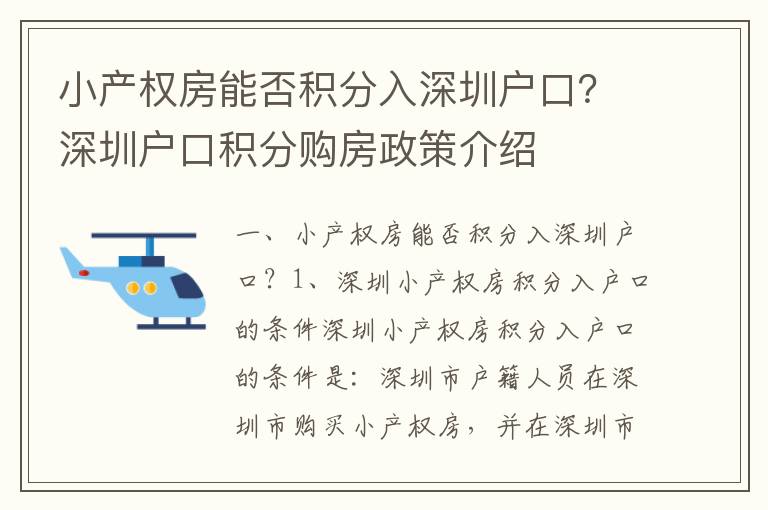 小产权房能否积分入深圳户口？深圳户口积分购房政策介绍

一、小产权房能否积分入深圳户口？1、深圳小产权房积分入户口的条件深圳小产权房积分入户口的条件是：深圳市户籍人员在深圳市购买小产权房，并在深圳市